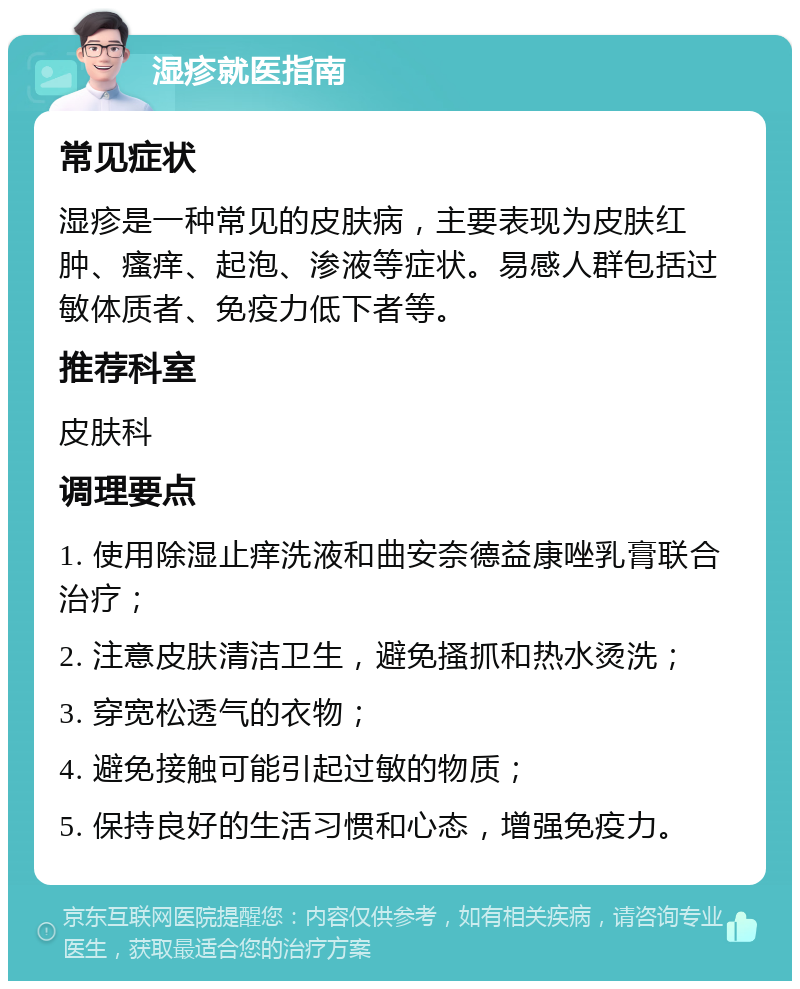 湿疹就医指南

常见症状

湿疹是一种常见的皮肤病，主要表现为皮肤红肿、瘙痒、起泡、渗液等症状。易感人群包括过敏体质者、免疫力低下者等。

推荐科室

皮肤科

调理要点

1. 使用除湿止痒洗液和曲安奈德益康唑乳膏联合治疗；

2. 注意皮肤清洁卫生，避免搔抓和热水烫洗；

3. 穿宽松透气的衣物；

4. 避免接触可能引起过敏的物质；

5. 保持良好的生活习惯和心态，增强免疫力。

京东互联网医院提醒您：内容仅供参考，如有相关疾病，请咨询专业医生，获取最适合您的治疗方案